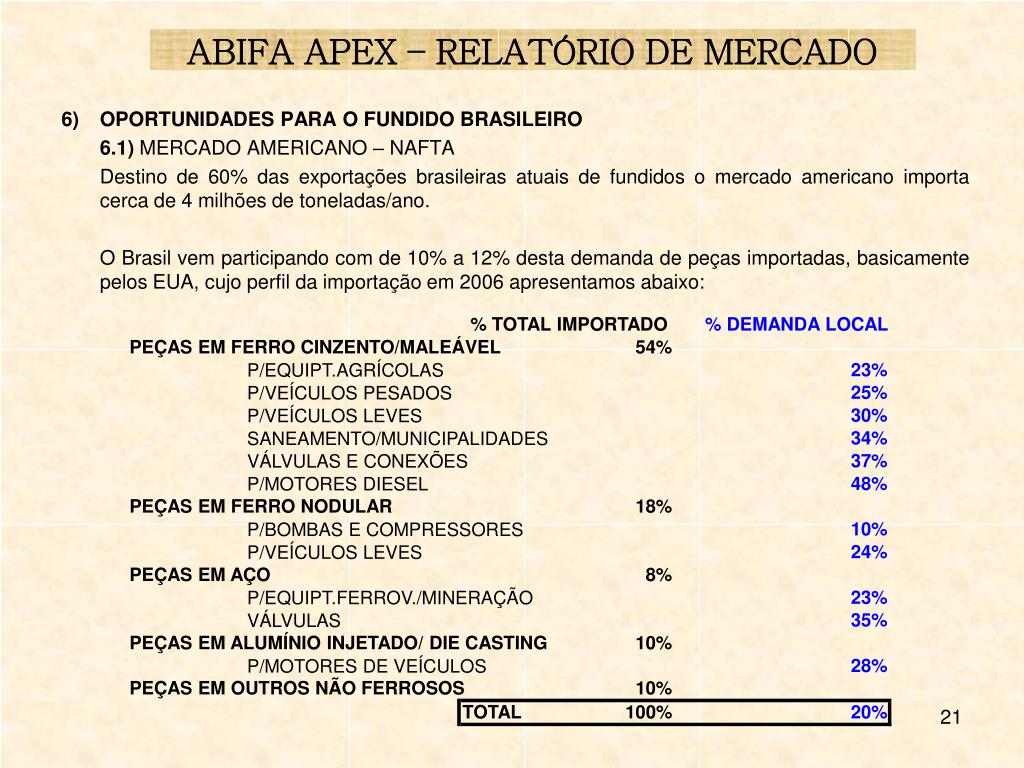 ABIFA APEX – RELATÓRIO DE MERCADO

6) OPORTUNIDADES PARA O FUNDIDO BRASILEIRO

6.1) MERCADO AMERICANO – NAFTA

Destino de 60% das exportações brasileiras atuais de fundidos o mercado americano importa cerca de 4 milhões de toneladas/ano.

O Brasil vem participando com de 10% a 12% desta demanda de peças importadas, basicamente pelos EUA, cujo perfil da importação em 2006 apresentamos abaixo:

| | % TOTAL IMPORTADO | % DEMANDA LOCAL |
|---|---|---|
| PEÇAS EM FERRO CINZENTO/MALEÁVEL | 54% | |
| P/EQUIPT.AGRÍCOLAS | | 23% |
| P/VEÍCULOS PESADOS | | 25% |
| P/VEÍCULOS LEVES | | 30% |
| SANEAMENTO/MUNICIPALIDADES | | 34% |
| VÁLVULAS E CONEXÕES | | 37% |
| P/MOTORES DIESEL | | 48% |
| PEÇAS EM FERRO NODULAR | 18% | |
| P/BOMBAS E COMPRESSORES | | 10% |
| P/VEÍCULOS LEVES | | 24% |
| PEÇAS EM AÇO | 8% | |
| P/EQUIPT.FERROV./MINERAÇÃO | | 23% |
| VÁLVULAS | | 35% |
| PEÇAS EM ALUMÍNIO INJETADO/ DIE CASTING | 10% | |
| P/MOTORES DE VEÍCULOS | | 28% |
| PEÇAS EM OUTROS NÃO FERROSOS | 10% | |
| TOTAL | 100% | 20% |

21